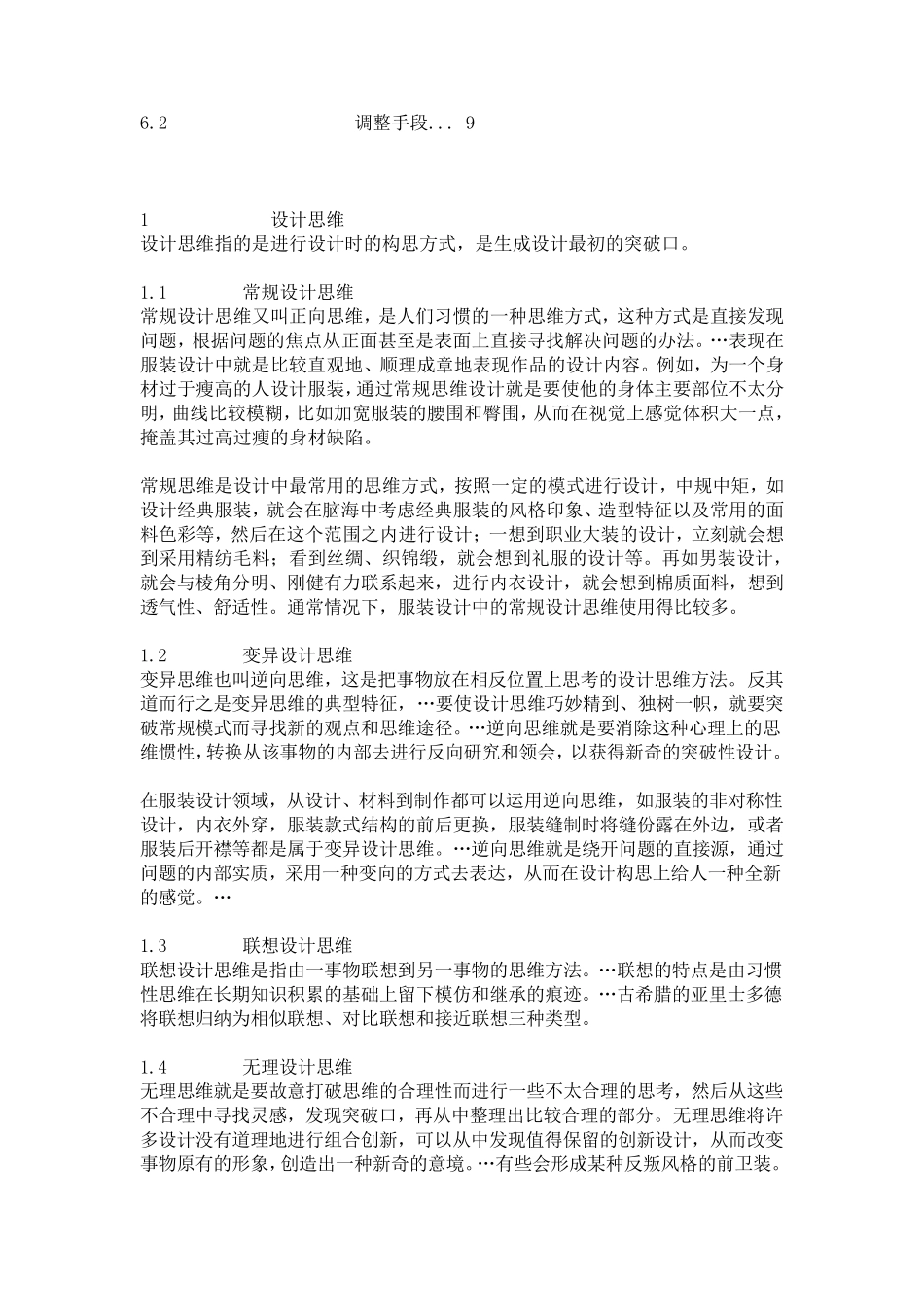 6.2 调整手段... 9

1 设计思维
设计思维指的是进行设计时的构思方式，是生成设计最初的突破口。

1.1 常规设计思维
常规设计思维又叫正向思维，是人们习惯的一种思维方式，这种方式是直接发现问题，根据问题的焦点从正面甚至是表面上直接寻找解决问题的办法。…表现在服装设计中就是比较直观地、顺理成章地表现作品的设计内容。例如，为一个身材过于瘦高的人设计服装，通过常规思维设计就是要使他的身体主要部位不太分明，曲线比较模糊，比如加宽服装的腰围和臀围，从而在视觉上感觉体积大一点，掩盖其过高过瘦的身材缺陷。

常规思维是设计中最常用的思维方式，按照一定的模式进行设计，中规中矩，如设计经典服装，就会在脑海中考虑经典服装的风格印象、造型特征以及常用的面料色彩等，然后在这个范围之内进行设计；一想到职业大装的设计，立刻就会想到采用精纺毛料；看到丝绸、织锦缎，就会想到礼服的设计等。再如男装设计，就会与棱角分明、刚健有力联系起来，进行内衣设计，就会想到棉质面料，想到透气性、舒适性。通常情况下，服装设计中的常规设计思维使用得比较多。

1.2 变异设计思维
变异思维也叫逆向思维，这是把事物放在相反位置上思考的设计思维方法。反其道而行之是变异思维的典型特征，…要使设计思维巧妙精到、独树一帜，就要突破常规模式而寻找新的观点和思维途径。…逆向思维就是要消除这种心理上的思维惯性，转换从该事物的内部去进行反向研究和领会，以获得新奇的突破性设计。

在服装设计领域，从设计、材料到制作都可以运用逆向思维，如服装的非对称性设计，内衣外穿，服装款式结构的前后更换，服装缝制时将缝份露在外边，或者服装后开襟等都是属于变异设计思维。…逆向思维就是绕开问题的直接源，通过问题的内部实质，采用一种变向的方式去表达，从而在设计构思上给人一种全新的感觉。…

1.3 联想设计思维
联想设计思维是指由一事物联想到另一事物的思维方法。…联想的特点是由习惯性思维在长期知识积累的基础上留下模仿和继承的痕迹。…古希腊的亚里士多德将联想归纳为相似联想、对比联想和接近联想三种类型。

1.4 无理设计思维
无理思维就是要故意打破思维的合理性而进行一些不太合理的思考，然后从这些不合理中寻找灵感，发现突破口，再从中整理出比较合理的部分。无理思维将许多设计没有道理地进行组合创新，可以从中发现值得保留的创新设计，从而改变事物原有的形象，创造出一种新奇的意境。…有些会形成某种反叛风格的前卫装。